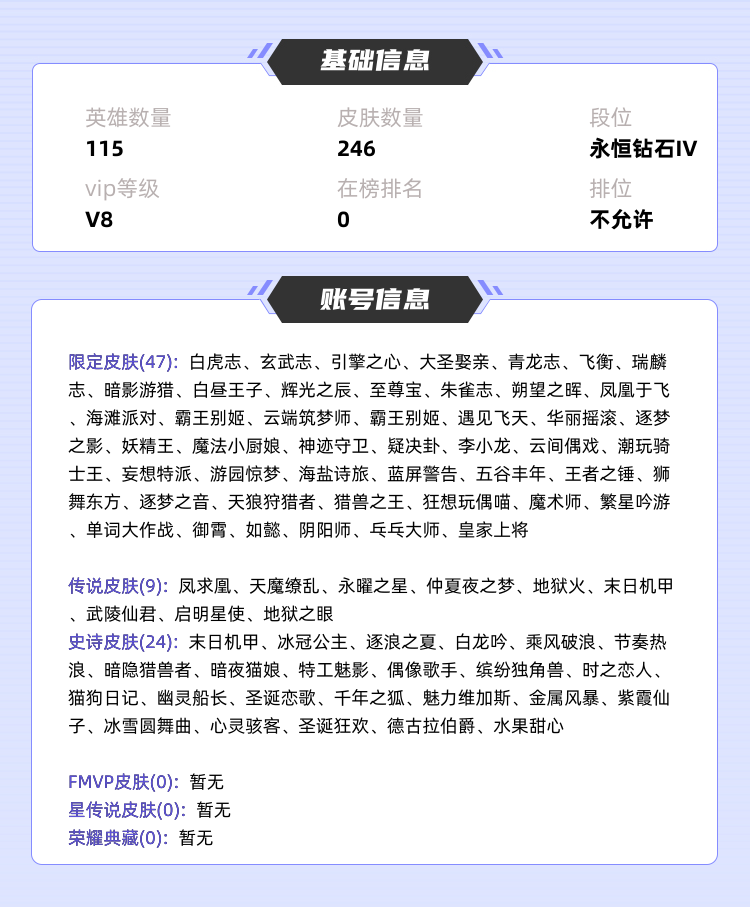 基础信息

英雄数量
115

皮肤数量
246

段位
永恒钻石IV

vip等级
V8

在榜排名
0

排位
不允许

账号信息

限定皮肤(47): 白虎志、玄武志、引擎之心、大圣娶亲、青龙志、飞衡、瑞麟志、暗影游猎、白昼王子、辉光之辰、至尊宝、朱雀志、朔望之晖、凤凰于飞、海滩派对、霸王别姬、云端筑梦师、霸王别姬、遇见飞天、华丽摇滚、逐梦之影、妖精王、魔法小厨娘、神迹守卫、疑决卦、李小龙、云间偶戏、潮玩骑士王、妄想特派、游园惊梦、海盐诗旅、蓝屏警告、五谷丰年、王者之锤、狮舞东方、逐梦之音、天狼狩猎者、猎兽之王、狂想玩偶喵、魔术师、繁星吟游、单词大作战、御霄、如懿、阴阳师、乒乓大师、皇家上将

传说皮肤(9): 凤求凰、天魔缭乱、永曜之星、仲夏夜之梦、地狱火、末日机甲、武陵仙君、启明星使、地狱之眼
史诗皮肤(24): 末日机甲、冰冠公主、逐浪之夏、白龙吟、乘风破浪、节奏热浪、暗隐猎兽者、暗夜猫娘、特工魅影、偶像歌手、缤纷独角兽、时之恋人、猫狗日记、幽灵船长、圣诞恋歌、千年之狐、魅力维加斯、金属风暴、紫霞仙子、冰雪圆舞曲、心灵骇客、圣诞狂欢、德古拉伯爵、水果甜心

FMVP皮肤(0): 暂无
星传说皮肤(0): 暂无
荣耀典藏(0): 暂无